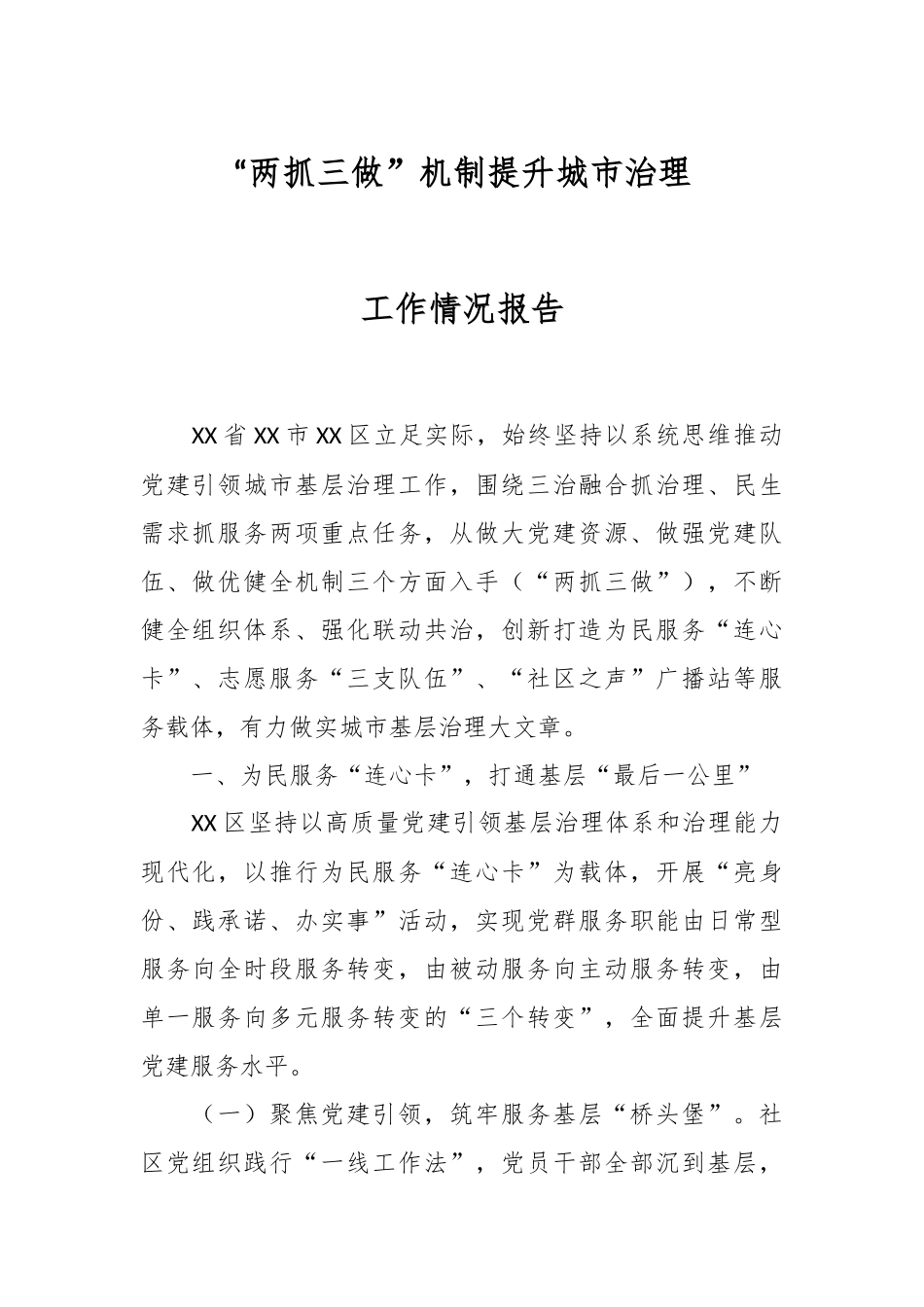 “两抓三做”机制提升城市治理

工作情况报告

XX省XX市XX区立足实际，始终坚持以系统思维推动党建引领城市基层治理工作，围绕三治融合抓治理、民生需求抓服务两项重点任务，从做大党建资源、做强党建队伍、做优健全机制三个方面入手（“两抓三做”），不断健全组织体系、强化联动共治，创新打造为民服务“连心卡”、志愿服务“三支队伍”、“社区之声”广播站等服务载体，有力做实城市基层治理大文章。

一、为民服务“连心卡”，打通基层“最后一公里”

XX区坚持以高质量党建引领基层治理体系和治理能力现代化，以推行为民服务“连心卡”为载体，开展“亮身份、践承诺、办实事”活动，实现党群服务职能由日常型服务向全时段服务转变，由被动服务向主动服务转变，由单一服务向多元服务转变的“三个转变”，全面提升基层党建服务水平。

（一）聚焦党建引领，筑牢服务基层“桥头堡”。社区党组织践行“一线工作法”，党员干部全部沉到基层，